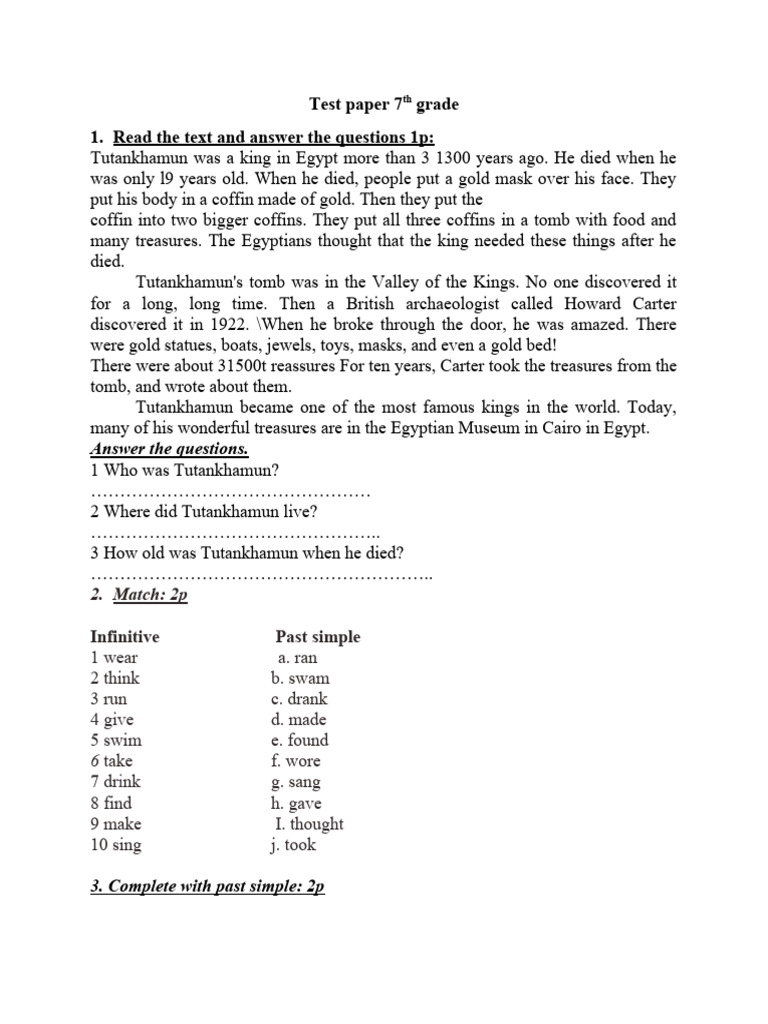 Test paper 7$^{th}$ grade

1. Read the text and answer the questions 1p:
Tutankhamun was a king in Egypt more than 3 1300 years ago. He died when he was only l9 years old. When he died, people put a gold mask over his face. They put his body in a coffin made of gold. Then they put the
coffin into two bigger coffins. They put all three coffins in a tomb with food and many treasures. The Egyptians thought that the king needed these things after he died.

Tutankhamun's tomb was in the Valley of the Kings. No one discovered it for a long, long time. Then a British archaeologist called Howard Carter discovered it in 1922. \When he broke through the door, he was amazed. There were gold statues, boats, jewels, toys, masks, and even a gold bed!
There were about 31500t reassures For ten years, Carter took the treasures from the tomb, and wrote about them.

Tutankhamun became one of the most famous kings in the world. Today, many of his wonderful treasures are in the Egyptian Museum in Cairo in Egypt.
Answer the questions.
1 Who was Tutankhamun?
…………………………………………
2 Where did Tutankhamun live?
…………………………………………..
3 How old was Tutankhamun when he died?
…………………………………………………..
2. Match: 2p

| Infinitive | Past simple |
|---|---|
| 1 wear | a. ran |
| 2 think | b. swam |
| 3 run | c. drank |
| 4 give | d. made |
| 5 swim | e. found |
| 6 take | f. wore |
| 7 drink | g. sang |
| 8 find | h. gave |
| 9 make | I. thought |
| 10 sing | j. took |

3. Complete with past simple: 2p